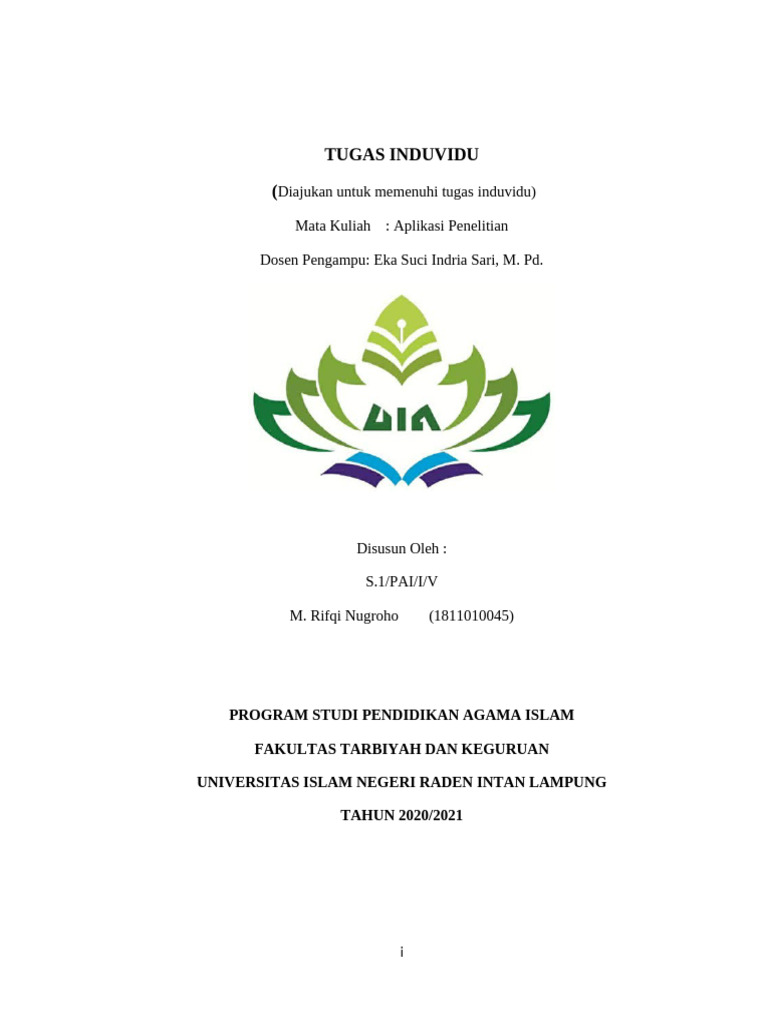 TUGAS INDUVIDU

(Diajukan untuk memenuhi tugas induvidu)

Mata Kuliah : Aplikasi Penelitian

Dosen Pengampu: Eka Suci Indria Sari, M. Pd.

UIN

Disusun Oleh :

S.1/PAI/I/V

M. Rifqi Nugroho (1811010045)

PROGRAM STUDI PENDIDIKAN AGAMA ISLAM

FAKULTAS TARBIYAH DAN KEGURUAN

UNIVERSITAS ISLAM NEGERI RADEN INTAN LAMPUNG

TAHUN 2020/2021

i